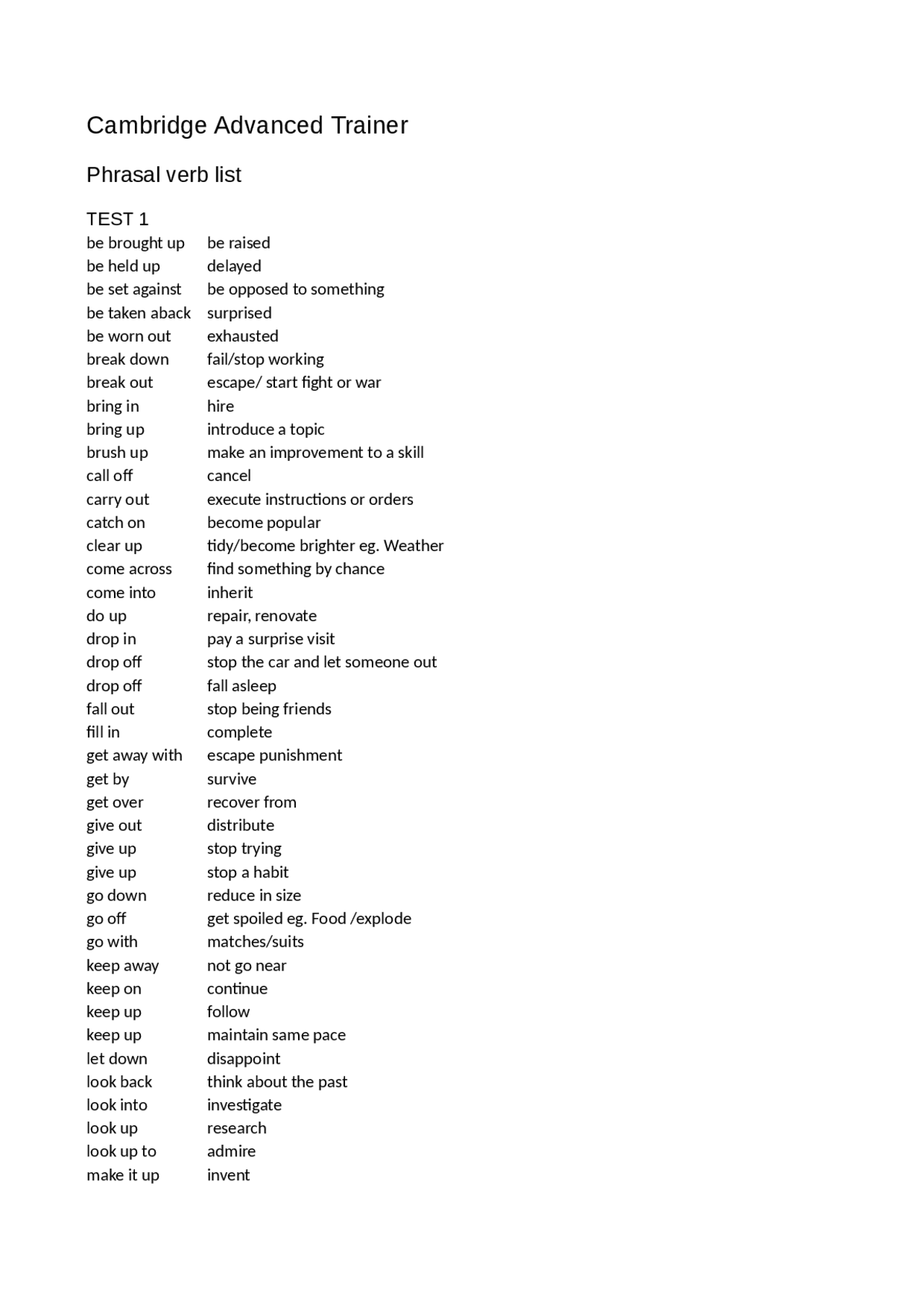 Cambridge Advanced Trainer

Phrasal verb list

TEST 1

| | |
|---|---|
| be brought up | be raised |
| be held up | delayed |
| be set against | be opposed to something |
| be taken aback | surprised |
| be worn out | exhausted |
| break down | fail/stop working |
| break out | escape/ start fight or war |
| bring in | hire |
| bring up | introduce a topic |
| brush up | make an improvement to a skill |
| call off | cancel |
| carry out | execute instructions or orders |
| catch on | become popular |
| clear up | tidy/become brighter eg. Weather |
| come across | find something by chance |
| come into | inherit |
| do up | repair, renovate |
| drop in | pay a surprise visit |
| drop off | stop the car and let someone out |
| drop off | fall asleep |
| fall out | stop being friends |
| fill in | complete |
| get away with | escape punishment |
| get by | survive |
| get over | recover from |
| give out | distribute |
| give up | stop trying |
| give up | stop a habit |
| go down | reduce in size |
| go off | get spoiled eg. Food /explode |
| go with | matches/suits |
| keep away | not go near |
| keep on | continue |
| keep up | follow |
| keep up | maintain same pace |
| let down | disappoint |
| look back | think about the past |
| look into | investigate |
| look up | research |
| look up to | admire |
| make it up | invent |